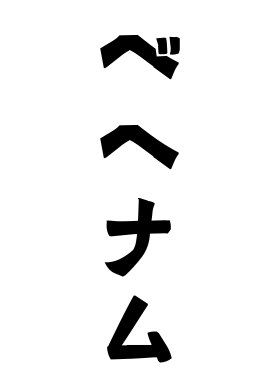 ベヘナム